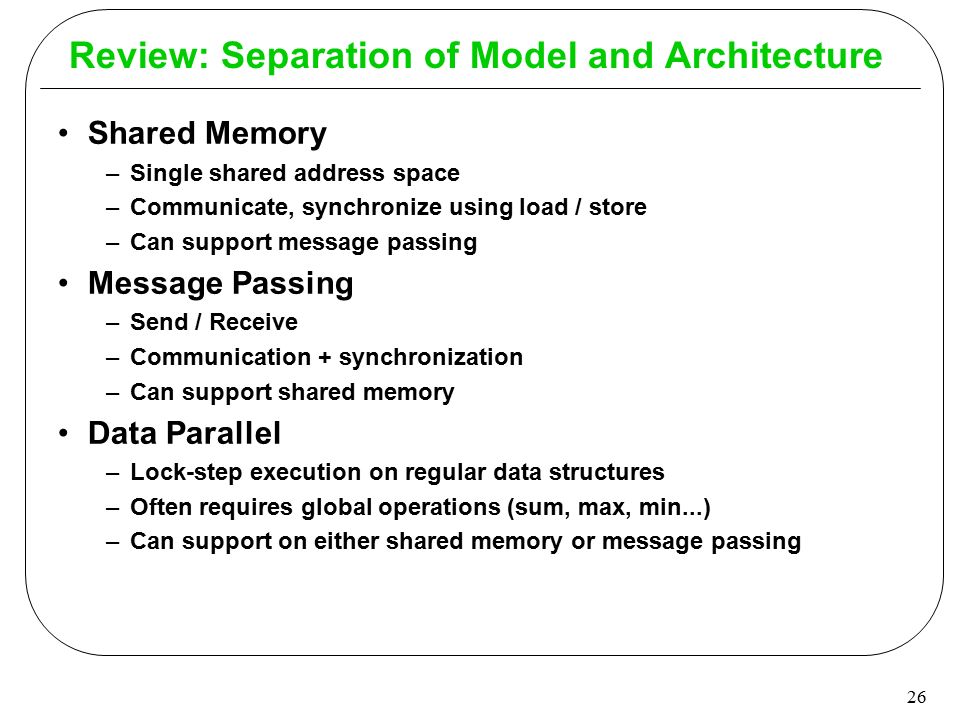 Review: Separation of Model and Architecture

• Shared Memory
– Single shared address space
– Communicate, synchronize using load / store
– Can support message passing

• Message Passing
– Send / Receive
– Communication + synchronization
– Can support shared memory

• Data Parallel
– Lock-step execution on regular data structures
– Often requires global operations (sum, max, min...)
– Can support on either shared memory or message passing

26